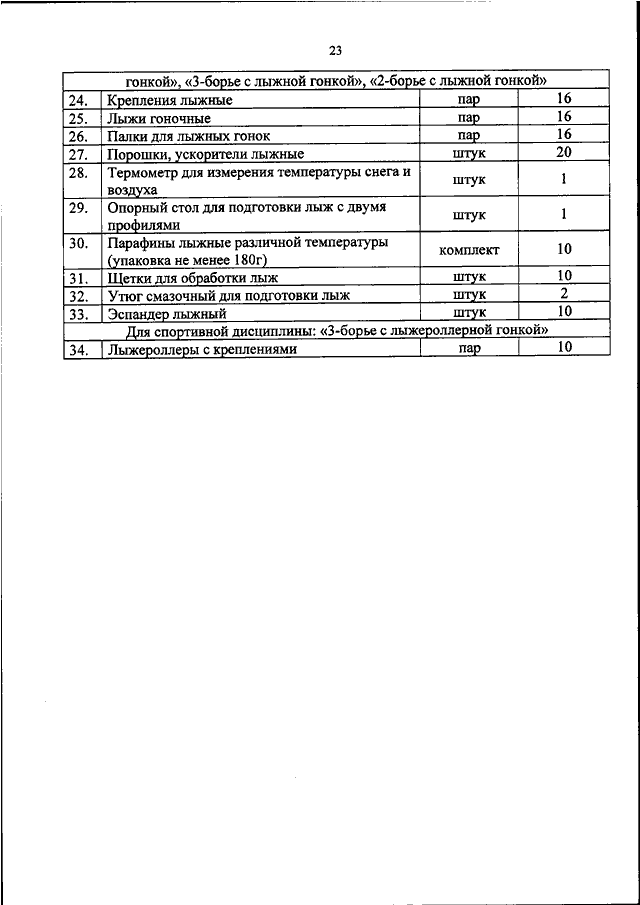 23

| гонкой», «3-борье с лыжной гонкой», «2-борье с лыжной гонкой» | | | |
|---|---|---|---|
| 24. | Крепления лыжные | пар | 16 |
| 25. | Лыжи гоночные | пар | 16 |
| 26. | Палки для лыжных гонок | пар | 16 |
| 27. | Порошки, ускорители лыжные | штук | 20 |
| 28. | Термометр для измерения температуры снега и воздуха | штук | 1 |
| 29. | Опорный стол для подготовки лыж с двумя профилями | штук | 1 |
| 30. | Парафины лыжные различной температуры (упаковка не менее 180г) | комплект | 10 |
| 31. | Щетки для обработки лыж | штук | 10 |
| 32. | Утюг смазочный для подготовки лыж | штук | 2 |
| 33. | Эспандер лыжный | штук | 10 |
| Для спортивной дисциплины: «3-борье с лыжероллерной гонкой» | | | |
| 34. | Лыжероллеры с креплениями | пар | 10 |